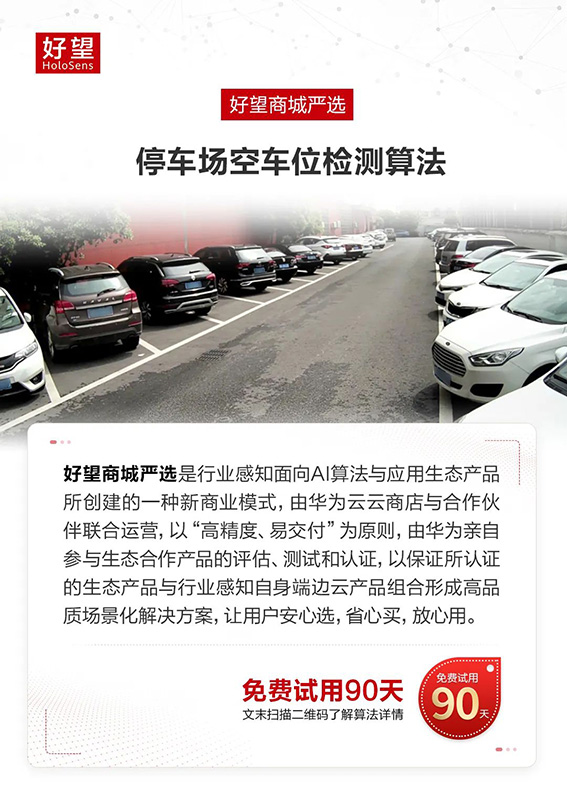 好望
HoloSens

好望商城严选

停车场空车位检测算法

好望商城严选是行业感知面向AI算法与应用生态产品所创建的一种新商业模式，由华为云云商店与合作伙伴联合运营，以“高精度、易交付”为原则，由华为亲自参与生态合作产品的评估、测试和认证，以保证所认证的生态产品与行业感知自身端边云产品组合形成高品质场景化解决方案，让用户安心选，省心买，放心用。

免费试用90天
文末扫描二维码了解算法详情

免费试用
90天